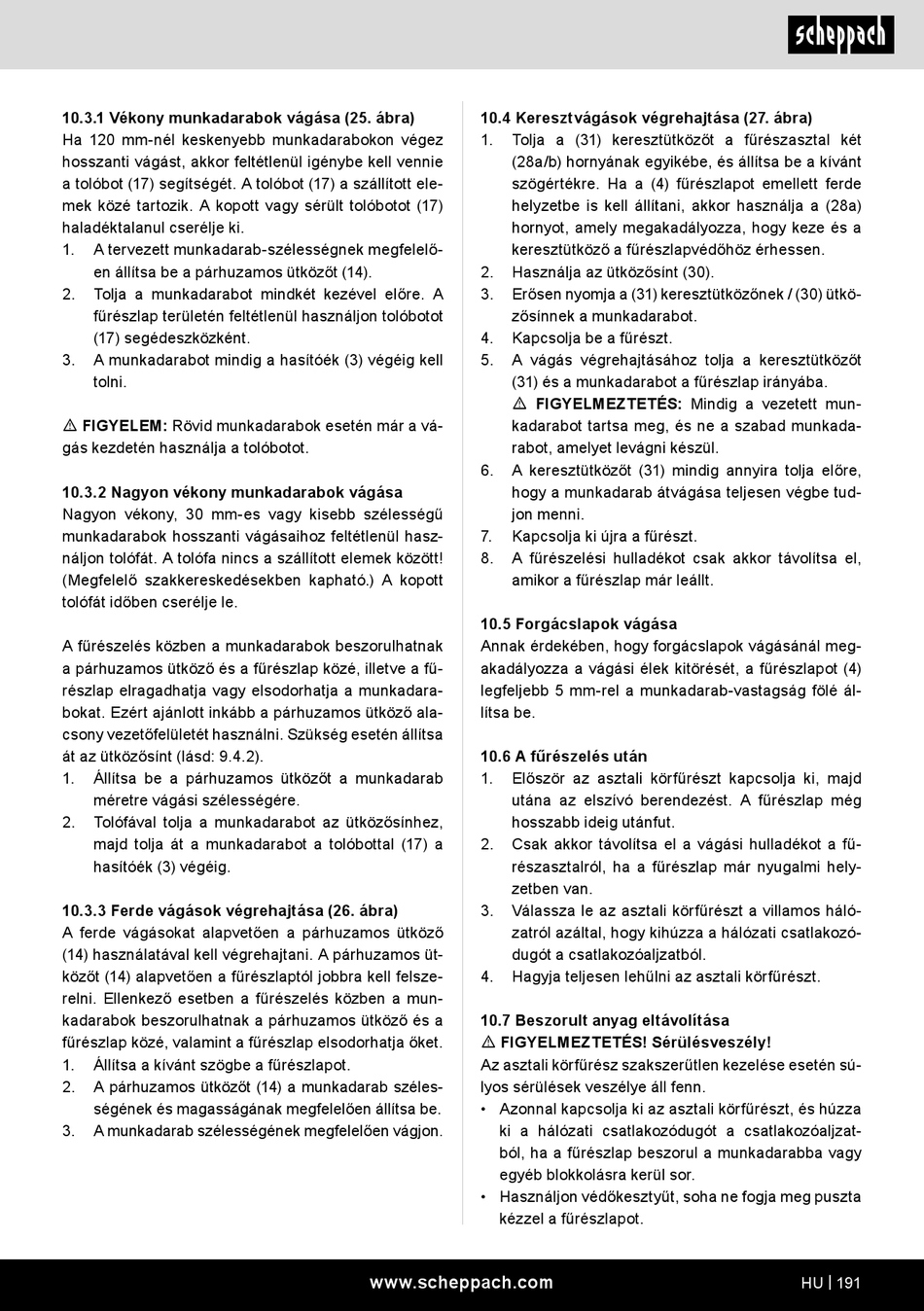 scheppach

10.3.1 Vékony munkadarabok vágása (25. ábra)
Ha 120 mm-nél keskenyebb munkadarabokon végez hosszanti vágást, akkor feltétlenül igénybe kell vennie a tolóbot (17) segítségét. A tolóbot (17) a szállított elemek közé tartozik. A kopott vagy sérült tolóbotot (17) haladéktalanul cserélje ki.
1. A tervezett munkadarab-szélességnek megfelelően állítsa be a párhuzamos ütközőt (14).
2. Tolja a munkadarabot mindkét kezével előre. A fűrészlap területén feltétlenül használjon tolóbotot (17) segédeszközként.
3. A munkadarabot mindig a hasítóék (3) végéig kell tolni.

⚠ FIGYELEM: Rövid munkadarabok esetén már a vágás kezdetén használja a tolóbotot.

10.3.2 Nagyon vékony munkadarabok vágása
Nagyon vékony, 30 mm-es vagy kisebb szélességű munkadarabok hosszanti vágásaihoz feltétlenül használjon tolófát. A tolófa nincs a szállított elemek között! (Megfelelő szakkereskedésekben kapható.) A kopott tolófát időben cserélje le.

A fűrészelés közben a munkadarabok beszorulhatnak a párhuzamos ütköző és a fűrészlap közé, illetve a fűrészlap elragadhatja vagy elsodorhatja a munkadarabokat. Ezért ajánlott inkább a párhuzamos ütköző alacsony vezetőfelületét használni. Szükség esetén állítsa át az ütközősínt (lásd: 9.4.2).
1. Állítsa be a párhuzamos ütközőt a munkadarab méretre vágási szélességére.
2. Tolófával tolja a munkadarabot az ütközősínhez, majd tolja át a munkadarabot a tolóbottal (17) a hasítóék (3) végéig.

10.3.3 Ferde vágások végrehajtása (26. ábra)
A ferde vágásokat alapvetően a párhuzamos ütköző (14) használatával kell végrehajtani. A párhuzamos ütközőt (14) alapvetően a fűrészlaptól jobbra kell felszerelni. Ellenkező esetben a fűrészelés közben a munkadarabok beszorulhatnak a párhuzamos ütköző és a fűrészlap közé, valamint a fűrészlap elsodorhatja őket.
1. Állítsa a kívánt szögbe a fűrészlapot.
2. A párhuzamos ütközőt (14) a munkadarab szélességének és magasságának megfelelően állítsa be.
3. A munkadarab szélességének megfelelően vágjon.

10.4 Keresztvágások végrehajtása (27. ábra)
1. Tolja a (31) keresztütközőt a fűrészasztal két (28a/b) hornyának egyikébe, és állítsa be a kívánt szögértékre. Ha a (4) fűrészlapot emellett ferde helyzetbe is kell állítani, akkor használja a (28a) hornyot, amely megakadályozza, hogy keze és a keresztütköző a fűrészlapvédőhöz érhessen.
2. Használja az ütközősínt (30).
3. Erősen nyomja a (31) keresztütközőnek / (30) ütközősínnek a munkadarabot.
4. Kapcsolja be a fűrészt.
5. A vágás végrehajtásához tolja a keresztütközőt (31) és a munkadarabot a fűrészlap irányába.
⚠ FIGYELMEZTETÉS: Mindig a vezetett munkadarabot tartsa meg, és ne a szabad munkadarabot, amelyet levágni készül.
6. A keresztütközőt (31) mindig annyira tolja előre, hogy a munkadarab átvágása teljesen végbe tudjon menni.
7. Kapcsolja ki újra a fűrészt.
8. A fűrészelési hulladékot csak akkor távolítsa el, amikor a fűrészlap már leállt.

10.5 Forgácslapok vágása
Annak érdekében, hogy forgácslapok vágásánál megakadályozza a vágási élek kitörését, a fűrészlapot (4) legfeljebb 5 mm-rel a munkadarab-vastagság fölé állítsa be.

10.6 A fűrészelés után
1. Először az asztali körfűrészt kapcsolja ki, majd utána az elszívó berendezést. A fűrészlap még hosszabb ideig utánfut.
2. Csak akkor távolítsa el a vágási hulladékot a fűrészasztalról, ha a fűrészlap már nyugalmi helyzetben van.
3. Válassza le az asztali körfűrészt a villamos hálózatról azáltal, hogy kihúzza a hálózati csatlakozódugót a csatlakozóaljzatból.
4. Hagyja teljesen lehűlni az asztali körfűrészt.

10.7 Beszorult anyag eltávolítása
⚠ FIGYELMEZTETÉS! Sérülésveszély!
Az asztali körfűrész szakszerűtlen kezelése esetén súlyos sérülések veszélye áll fenn.
• Azonnal kapcsolja ki az asztali körfűrészt, és húzza ki a hálózati csatlakozódugót a csatlakozóaljzatból, ha a fűrészlap beszorul a munkadarabba vagy egyéb blokkolásra kerül sor.
• Használjon védőkesztyűt, soha ne fogja meg puszta kézzel a fűrészlapot.

www.scheppach.com
HU | 191